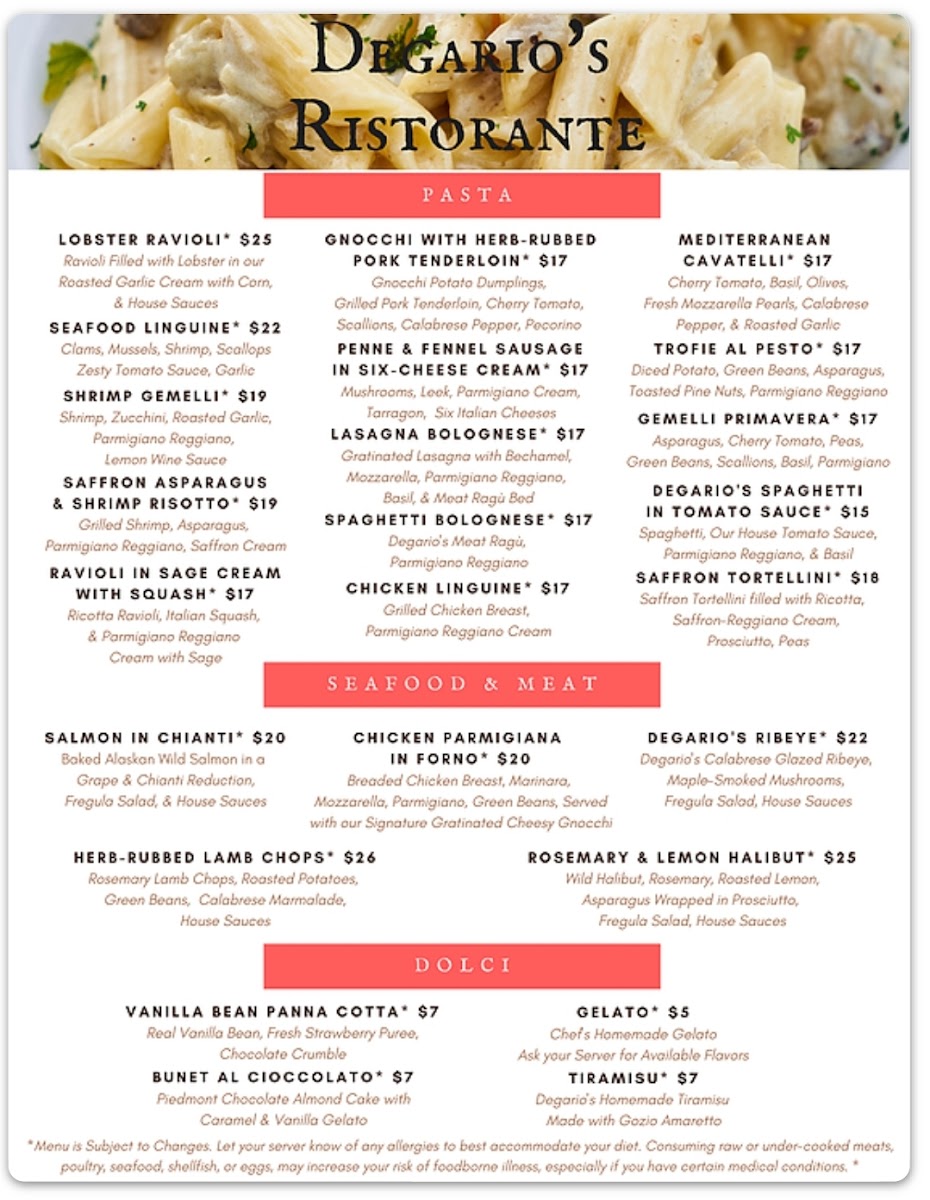 DEGARIO'S RISTORANTE

PASTA

LOBSTER RAVIOLI* $25
Ravioli Filled with Lobster in our Roasted Garlic Cream with Corn, & House Sauces

SEAFOOD LINGUINE* $22
Clams, Mussels, Shrimp, Scallops Zesty Tomato Sauce, Garlic

SHRIMP GEMELLI* $19
Shrimp, Zucchini, Roasted Garlic, Parmigiano Reggiano, Lemon Wine Sauce

SAFFRON ASPARAGUS & SHRIMP RISOTTO* $19
Grilled Shrimp, Asparagus, Parmigiano Reggiano, Saffron Cream

RAVIOLI IN SAGE CREAM WITH SQUASH* $17
Ricotta Ravioli, Italian Squash, & Parmigiano Reggiano Cream with Sage

GNOCCHI WITH HERB-RUBBED PORK TENDERLOIN* $17
Gnocchi Potato Dumplings, Grilled Pork Tenderloin, Cherry Tomato, Scallions, Calabrese Pepper, Pecorino

PENNE & FENNEL SAUSAGE IN SIX-CHEESE CREAM* $17
Mushrooms, Leek, Parmigiano Cream, Tarragon, Six Italian Cheeses

LASAGNA BOLOGNESE* $17
Gratinated Lasagna with Bechamel, Mozzarella, Parmigiano Reggiano, Basil, & Meat Ragù Bed

SPAGHETTI BOLOGNESE* $17
Degario's Meat Ragù, Parmigiano Reggiano

CHICKEN LINGUINE* $17
Grilled Chicken Breast, Parmigiano Reggiano Cream

MEDITERRANEAN CAVATELLI* $17
Cherry Tomato, Basil, Olives, Fresh Mozzarella Pearls, Calabrese Pepper, & Roasted Garlic

TROFIE AL PESTO* $17
Diced Potato, Green Beans, Asparagus, Toasted Pine Nuts, Parmigiano Reggiano

GEMELLI PRIMAVERA* $17
Asparagus, Cherry Tomato, Peas, Green Beans, Scallions, Basil, Parmigiano

DEGARIO'S SPAGHETTI IN TOMATO SAUCE* $15
Spaghetti, Our House Tomato Sauce, Parmigiano Reggiano, & Basil

SAFFRON TORTELLINI* $18
Saffron Tortellini filled with Ricotta, Saffron-Reggiano Cream, Prosciutto, Peas

SEAFOOD & MEAT

SALMON IN CHIANTI* $20
Baked Alaskan Wild Salmon in a Grape & Chianti Reduction, Fregula Salad, & House Sauces

CHICKEN PARMIGIANA IN FORNO* $20
Breaded Chicken Breast, Marinara, Mozzarella, Parmigiano, Green Beans, Served with our Signature Gratinated Cheesy Gnocchi

DEGARIO'S RIBEYE* $22
Degario's Calabrese Glazed Ribeye, Maple-Smoked Mushrooms, Fregula Salad, House Sauces

HERB-RUBBED LAMB CHOPS* $26
Rosemary Lamb Chops, Roasted Potatoes, Green Beans, Calabrese Marmalade, House Sauces

ROSEMARY & LEMON HALIBUT* $25
Wild Halibut, Rosemary, Roasted Lemon, Asparagus Wrapped in Prosciutto, Fregula Salad, House Sauces

DOLCI

VANILLA BEAN PANNA COTTA* $7
Real Vanilla Bean, Fresh Strawberry Puree, Chocolate Crumble

BUNET AL CIOCCOLATO* $7
Piedmont Chocolate Almond Cake with Caramel & Vanilla Gelato

GELATO* $5
Chef's Homemade Gelato
Ask your Server for Available Flavors

TIRAMISU* $7
Degario's Homemade Tiramisu
Made with Gozio Amaretto

*Menu is Subject to Changes. Let your server know of any allergies to best accommodate your diet. Consuming raw or under-cooked meats, poultry, seafood, shellfish, or eggs, may increase your risk of foodborne illness, especially if you have certain medical conditions. *